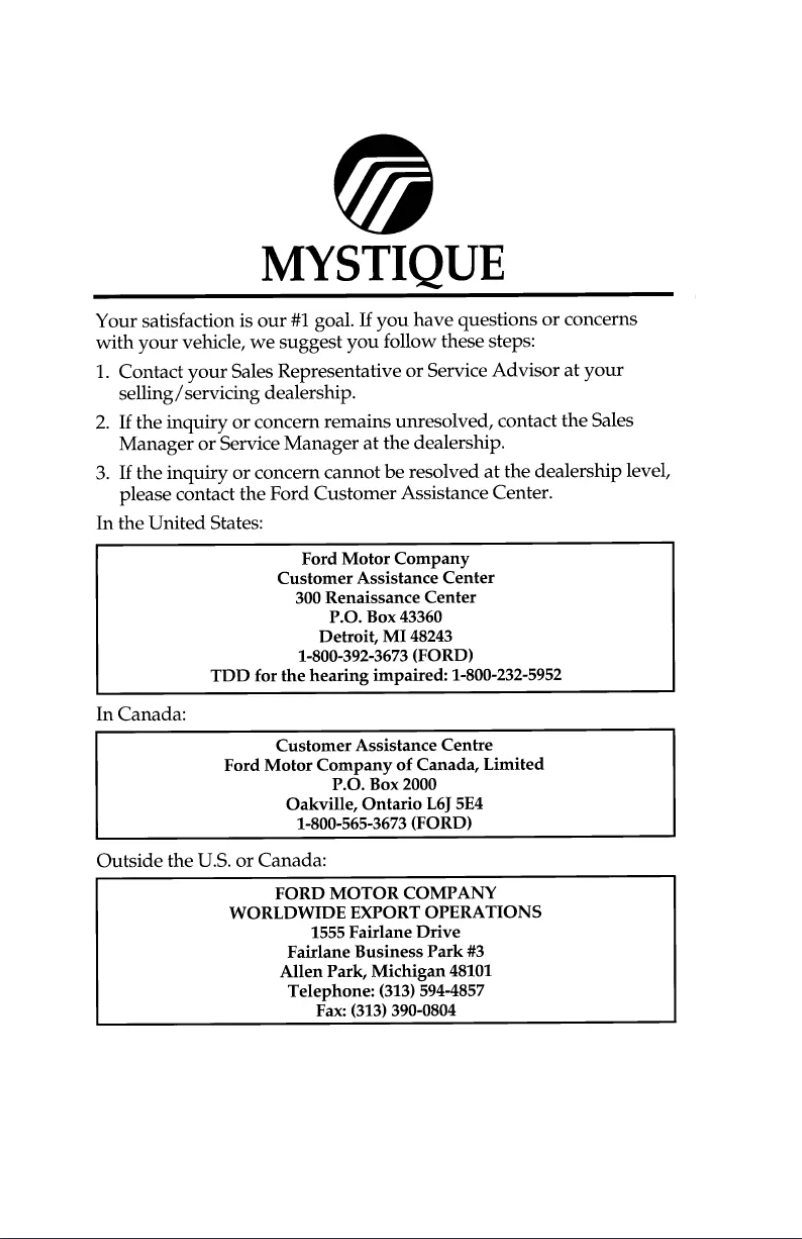 MYSTIQUE

Your satisfaction is our #1 goal. If you have questions or concerns with your vehicle, we suggest you follow these steps:

1. Contact your Sales Representative or Service Advisor at your selling/servicing dealership.

2. If the inquiry or concern remains unresolved, contact the Sales Manager or Service Manager at the dealership.

3. If the inquiry or concern cannot be resolved at the dealership level, please contact the Ford Customer Assistance Center.

In the United States:

Ford Motor Company
Customer Assistance Center
300 Renaissance Center
P.O. Box 43360
Detroit, MI 48243
1-800-392-3673 (FORD)
TDD for the hearing impaired: 1-800-232-5952

In Canada:

Customer Assistance Centre
Ford Motor Company of Canada, Limited
P.O. Box 2000
Oakville, Ontario L6J 5E4
1-800-565-3673 (FORD)

Outside the U.S. or Canada:

FORD MOTOR COMPANY
WORLDWIDE EXPORT OPERATIONS
1555 Fairlane Drive
Fairlane Business Park #3
Allen Park, Michigan 48101
Telephone: (313) 594-4857
Fax: (313) 390-0804